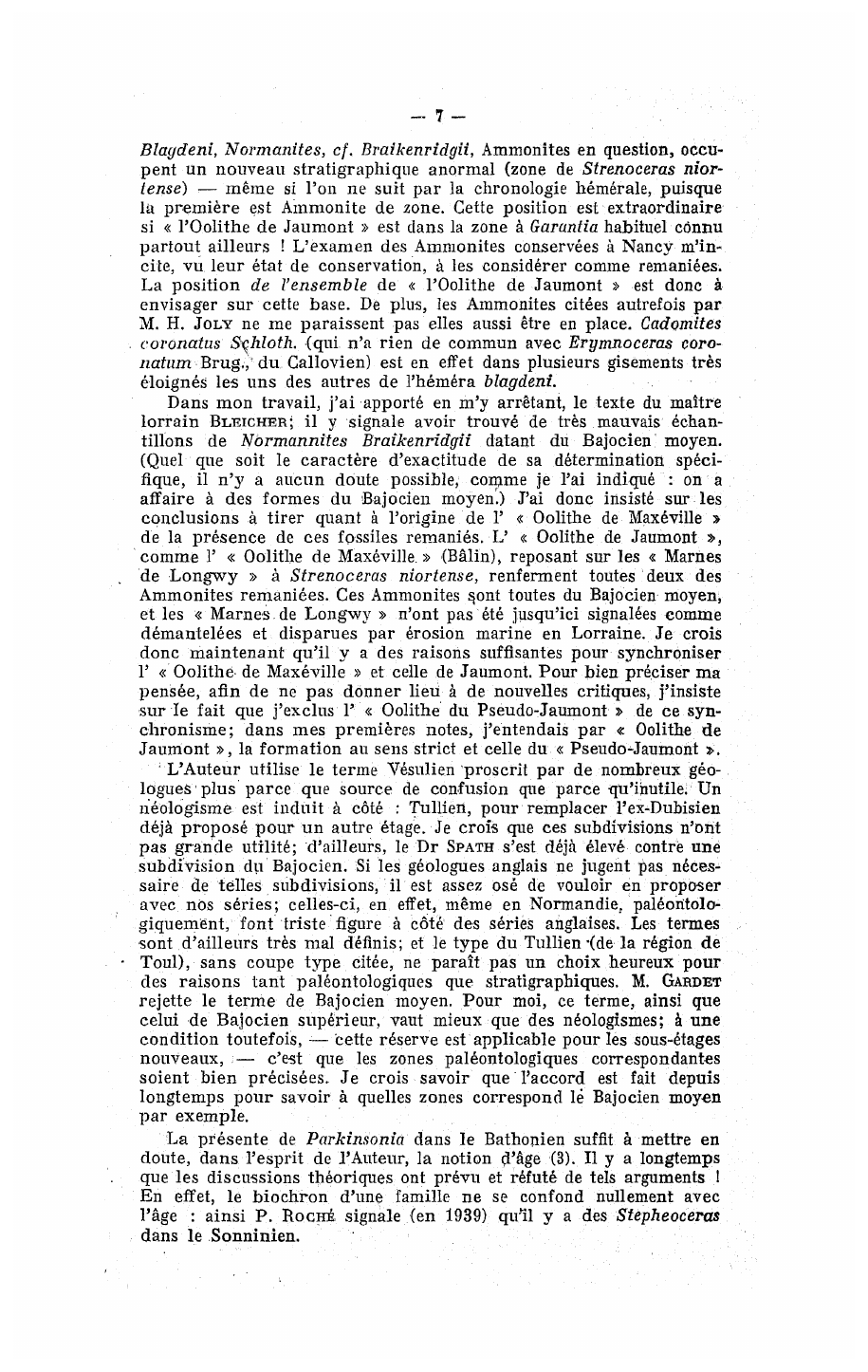 — 7 —

Blagdeni, Normanites, cf. Braikenridgii, Ammonites en question, occupent un nouveau stratigraphique anormal (zone de Strenoceras niortense) — même si l'on ne suit par la chronologie hémérale, puisque la première est Ammonite de zone. Cette position est extraordinaire si « l'Oolithe de Jaumont » est dans la zone à Garantia habituel connu partout ailleurs ! L'examen des Ammonites conservées à Nancy m'incite, vu leur état de conservation, à les considérer comme remaniées. La position de l'ensemble de « l'Oolithe de Jaumont » est donc à envisager sur cette base. De plus, les Ammonites citées autrefois par M. H. Joly ne me paraissent pas elles aussi être en place. Cadomites coronatus Schloth. (qui n'a rien de commun avec Erymnoceras coronatum Brug., du Callovien) est en effet dans plusieurs gisements très éloignés les uns des autres de l'héméra blagdeni.

Dans mon travail, j'ai apporté en m'y arrêtant, le texte du maître lorrain Bleicher; il y signale avoir trouvé de très mauvais échantillons de Normannites Braikenridgii datant du Bajocien moyen. (Quel que soit le caractère d'exactitude de sa détermination spécifique, il n'y a aucun doute possible, comme je l'ai indiqué : on a affaire à des formes du Bajocien moyen.) J'ai donc insisté sur les conclusions à tirer quant à l'origine de l' « Oolithe de Maxéville » de la présence de ces fossiles remaniés. L' « Oolithe de Jaumont », comme l' « Oolithe de Maxéville » (Bâlin), reposant sur les « Marnes de Longwy » à Strenoceras niortense, renferment toutes deux des Ammonites remaniées. Ces Ammonites sont toutes du Bajocien moyen, et les « Marnes de Longwy » n'ont pas été jusqu'ici signalées comme démantelées et disparues par érosion marine en Lorraine. Je crois donc maintenant qu'il y a des raisons suffisantes pour synchroniser l' « Oolithe de Maxéville » et celle de Jaumont. Pour bien préciser ma pensée, afin de ne pas donner lieu à de nouvelles critiques, j'insiste sur le fait que j'exclus l' « Oolithe du Pseudo-Jaumont » de ce synchronisme; dans mes premières notes, j'entendais par « Oolithe de Jaumont », la formation au sens strict et celle du « Pseudo-Jaumont ».

L'Auteur utilise le terme Vésulien proscrit par de nombreux géologues plus parce que source de confusion que parce qu'inutile. Un néologisme est induit à côté : Tullien, pour remplacer l'ex-Dubisien déjà proposé pour un autre étage. Je crois que ces subdivisions n'ont pas grande utilité; d'ailleurs, le Dr Spath s'est déjà élevé contre une subdivision du Bajocien. Si les géologues anglais ne jugent pas nécessaire de telles subdivisions, il est assez osé de vouloir en proposer avec nos séries; celles-ci, en effet, même en Normandie, paléontologiquement, font triste figure à côté des séries anglaises. Les termes sont d'ailleurs très mal définis; et le type du Tullien (de la région de Toul), sans coupe type citée, ne paraît pas un choix heureux pour des raisons tant paléontologiques que stratigraphiques. M. Gardet rejette le terme de Bajocien moyen. Pour moi, ce terme, ainsi que celui de Bajocien supérieur, vaut mieux que des néologismes; à une condition toutefois, — cette réserve est applicable pour les sous-étages nouveaux, — c'est que les zones paléontologiques correspondantes soient bien précisées. Je crois savoir que l'accord est fait depuis longtemps pour savoir à quelles zones correspond le Bajocien moyen par exemple.

La présente de Parkinsonia dans le Bathonien suffit à mettre en doute, dans l'esprit de l'Auteur, la notion d'âge (3). Il y a longtemps que les discussions théoriques ont prévu et réfuté de tels arguments ! En effet, le biochron d'une famille ne se confond nullement avec l'âge : ainsi P. Roché signale (en 1939) qu'il y a des Stepheoceras dans le Sonninien.